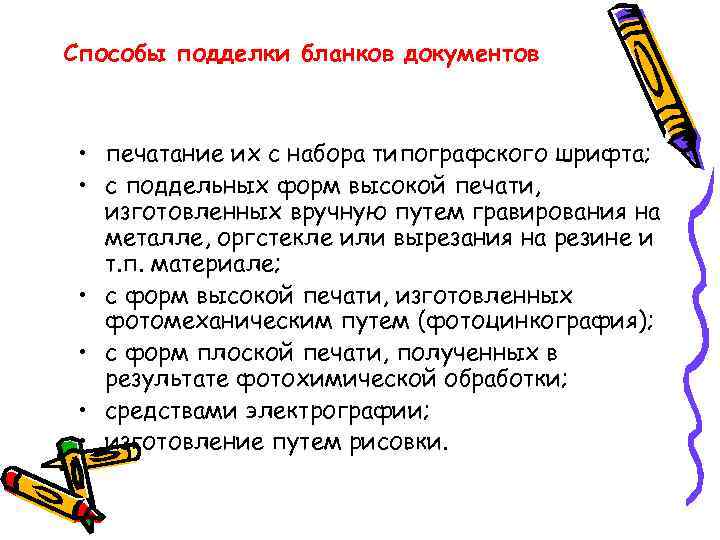 Способы подделки бланков документов

• печатание их с набора типографского шрифта;
• с поддельных форм высокой печати, изготовленных вручную путем гравирования на металле, оргстекле или вырезания на резине и т.п. материале;
• с форм высокой печати, изготовленных фотомеханическим путем (фотоцинкография);
• с форм плоской печати, полученных в результате фотохимической обработки;
• средствами электрографии;
• изготовление путем рисовки.